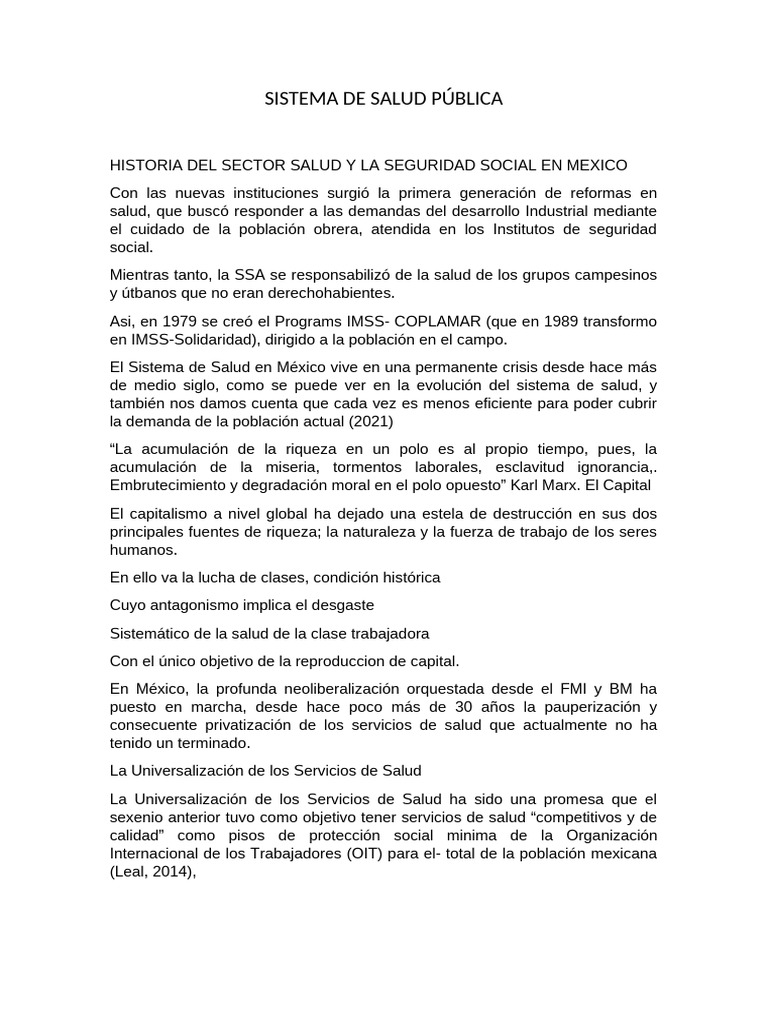 SISTEMA DE SALUD PÚBLICA

HISTORIA DEL SECTOR SALUD Y LA SEGURIDAD SOCIAL EN MEXICO

Con las nuevas instituciones surgió la primera generación de reformas en salud, que buscó responder a las demandas del desarrollo Industrial mediante el cuidado de la población obrera, atendida en los Institutos de seguridad social.

Mientras tanto, la SSA se responsabilizó de la salud de los grupos campesinos y útbanos que no eran derechohabientes.

Asi, en 1979 se creó el Programs IMSS- COPLAMAR (que en 1989 transformo en IMSS-Solidaridad), dirigido a la población en el campo.

El Sistema de Salud en México vive en una permanente crisis desde hace más de medio siglo, como se puede ver en la evolución del sistema de salud, y también nos damos cuenta que cada vez es menos eficiente para poder cubrir la demanda de la población actual (2021)

“La acumulación de la riqueza en un polo es al propio tiempo, pues, la acumulación de la miseria, tormentos laborales, esclavitud ignorancia,. Embrutecimiento y degradación moral en el polo opuesto” Karl Marx. El Capital

El capitalismo a nivel global ha dejado una estela de destrucción en sus dos principales fuentes de riqueza; la naturaleza y la fuerza de trabajo de los seres humanos.

En ello va la lucha de clases, condición histórica

Cuyo antagonismo implica el desgaste

Sistemático de la salud de la clase trabajadora

Con el único objetivo de la reproduccion de capital.

En México, la profunda neoliberalización orquestada desde el FMI y BM ha puesto en marcha, desde hace poco más de 30 años la pauperización y consecuente privatización de los servicios de salud que actualmente no ha tenido un terminado.

La Universalización de los Servicios de Salud

La Universalización de los Servicios de Salud ha sido una promesa que el sexenio anterior tuvo como objetivo tener servicios de salud “competitivos y de calidad” como pisos de protección social minima de la Organización Internacional de los Trabajadores (OIT) para el- total de la población mexicana (Leal, 2014),